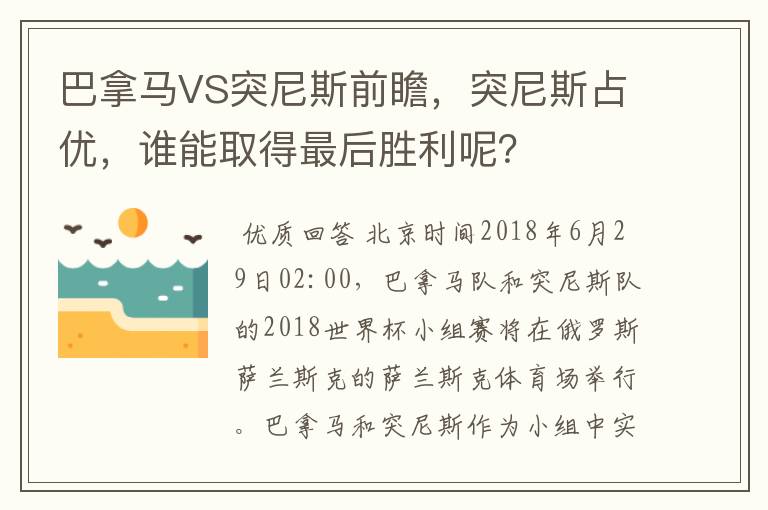 巴拿马VS突尼斯前瞻，突尼斯占优，谁能取得最后胜利呢?

优质回答 北京时间2018年6月29日02:00，巴拿马队和突尼斯队的2018世界杯小组赛将在俄罗斯萨兰斯克的萨兰斯克体育场举行。巴拿马和突尼斯作为小组中实